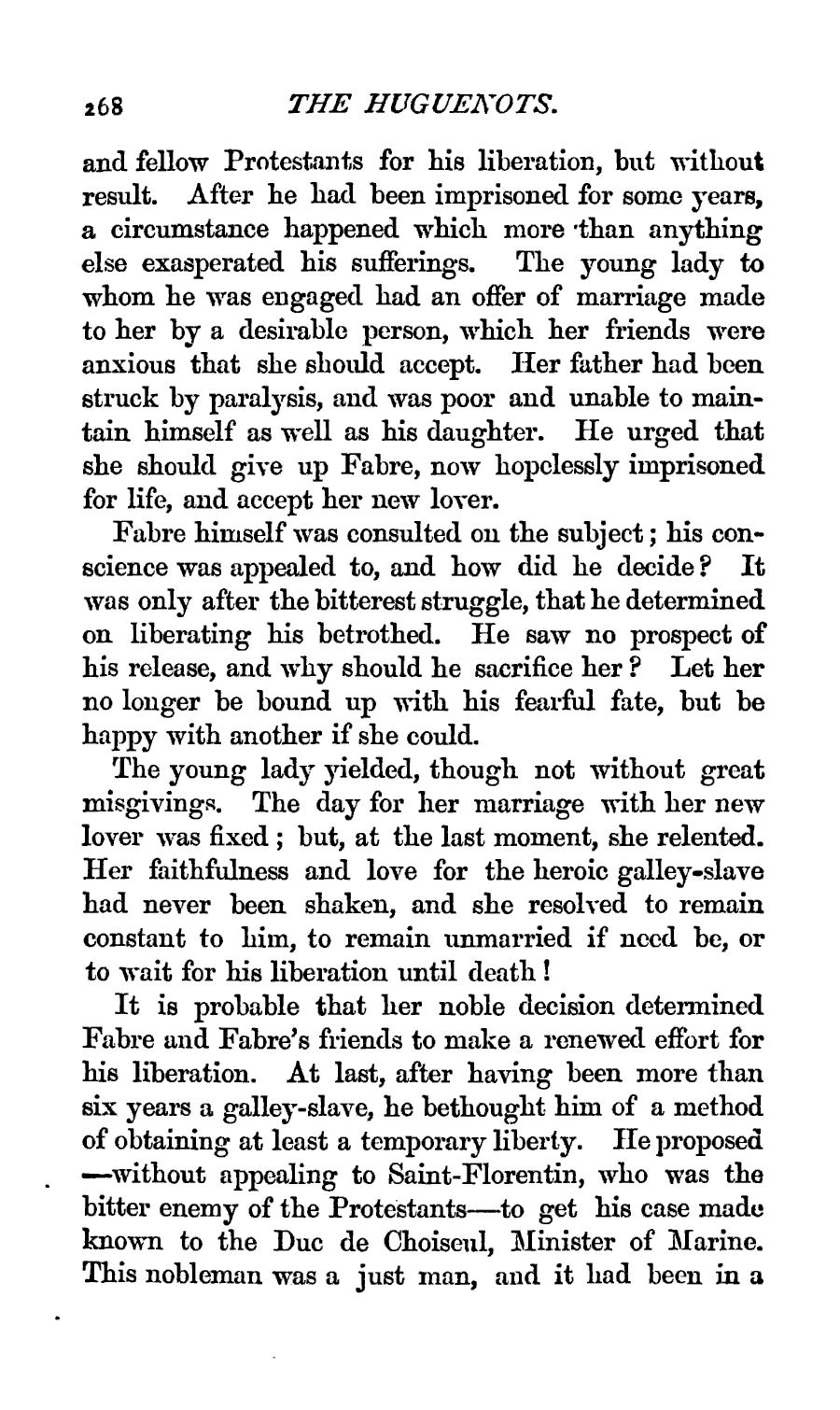 268 THE HUGUENOTS.

and fellow Protestants for his liberation, but without result. After he had been imprisoned for some years, a circumstance happened which more than anything else exasperated his sufferings. The young lady to whom he was engaged had an offer of marriage made to her by a desirable person, which her friends were anxious that she should accept. Her father had been struck by paralysis, and was poor and unable to maintain himself as well as his daughter. He urged that she should give up Fabre, now hopelessly imprisoned for life, and accept her new lover.

Fabre himself was consulted on the subject; his conscience was appealed to, and how did he decide? It was only after the bitterest struggle, that he determined on liberating his betrothed. He saw no prospect of his release, and why should he sacrifice her? Let her no longer be bound up with his fearful fate, but be happy with another if she could.

The young lady yielded, though not without great misgivings. The day for her marriage with her new lover was fixed; but, at the last moment, she relented. Her faithfulness and love for the heroic galley-slave had never been shaken, and she resolved to remain constant to him, to remain unmarried if need be, or to wait for his liberation until death!

It is probable that her noble decision determined Fabre and Fabre's friends to make a renewed effort for his liberation. At last, after having been more than six years a galley-slave, he bethought him of a method of obtaining at least a temporary liberty. He proposed —without appealing to Saint-Florentin, who was the bitter enemy of the Protestants—to get his case made known to the Duc de Choiseul, Minister of Marine. This nobleman was a just man, and it had been in a